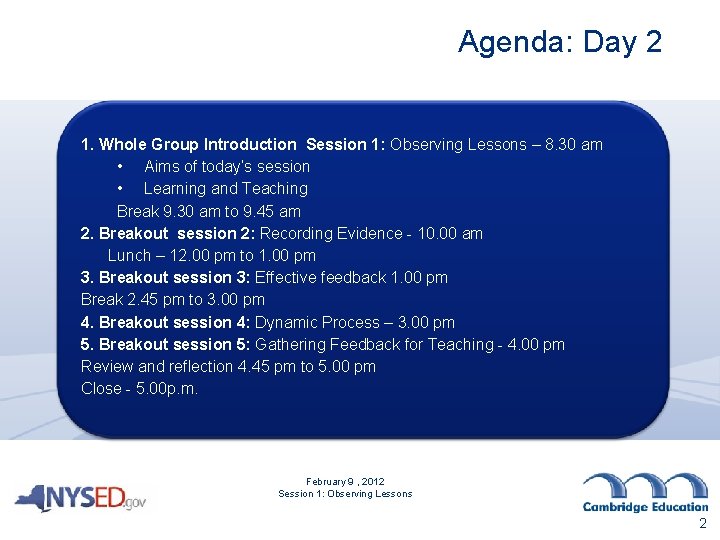 Agenda: Day 2

1. Whole Group Introduction Session 1: Observing Lessons – 8.30 am
• Aims of today's session
• Learning and Teaching
Break 9.30 am to 9.45 am
2. Breakout session 2: Recording Evidence - 10.00 am
Lunch – 12.00 pm to 1.00 pm
3. Breakout session 3: Effective feedback 1.00 pm
Break 2.45 pm to 3.00 pm
4. Breakout session 4: Dynamic Process – 3.00 pm
5. Breakout session 5: Gathering Feedback for Teaching - 4.00 pm
Review and reflection 4.45 pm to 5.00 pm
Close - 5.00p.m.

NYSED.gov

February 9 , 2012
Session 1: Observing Lessons

Cambridge Education

2